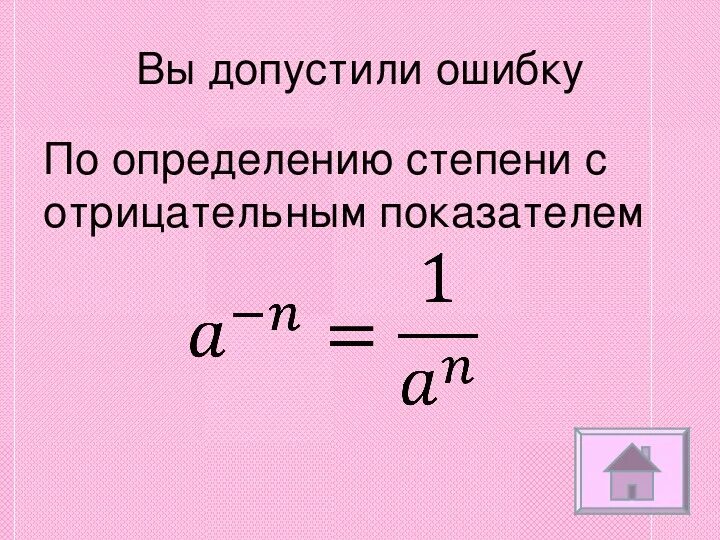 Вы допустили ошибку

По определению степени с отрицательным показателем

$a^{-n} = \frac{1}{a^n}$